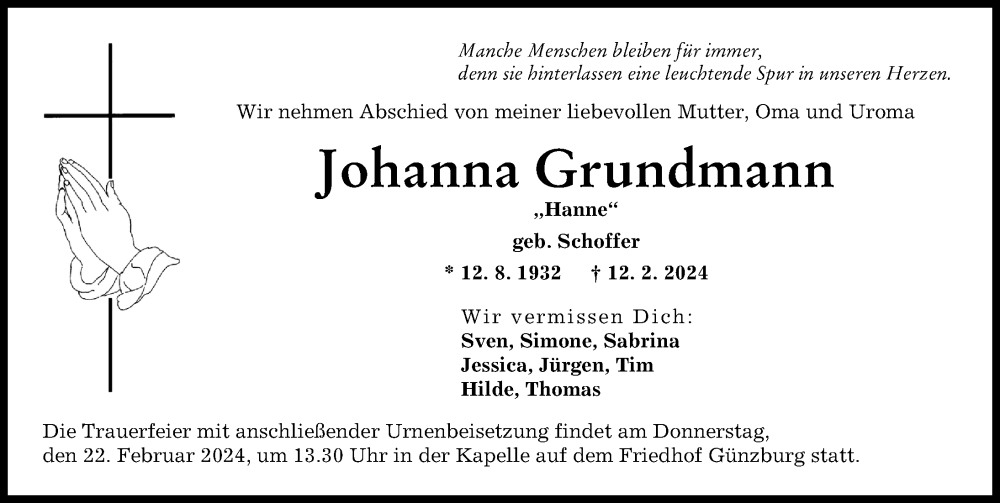 Manche Menschen bleiben für immer,
denn sie hinterlassen eine leuchtende Spur in unseren Herzen.

Wir nehmen Abschied von meiner liebevollen Mutter, Oma und Uroma

Johanna Grundmann

„Hanne“

geb. Schoffer

* 12. 8. 1932 † 12. 2. 2024

Wir vermissen Dich:
Sven, Simone, Sabrina
Jessica, Jürgen, Tim
Hilde, Thomas

Die Trauerfeier mit anschließender Urnenbeisetzung findet am Donnerstag, den 22. Februar 2024, um 13.30 Uhr in der Kapelle auf dem Friedhof Günzburg statt.